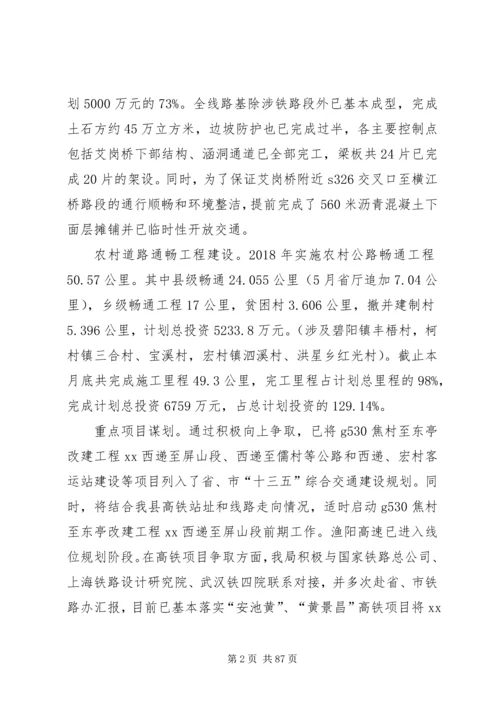 划 5000 万元的 73%。全线路基除涉铁路段外已基本成型，完成土石方约 45 万立方米，边坡防护也已完成过半，各主要控制点包括艾岗桥下部结构、涵洞通道已全部完工，梁板共 24 片已完成 20 片的架设。同时，为了保证艾岗桥附近 s326 交叉口至横江桥路段的通行顺畅和环境整洁，提前完成了 560 米沥青混凝土下面层摊铺并已临时性开放交通。

农村道路通畅工程建设。2018 年实施农村公路畅通工程 50.57 公里。其中县级畅通 24.055 公里（5 月省厅追加 7.04 公里），乡级畅通工程 17 公里，贫困村 3.606 公里，撤并建制村 5.396 公里，计划总投资 5233.8 万元。（涉及碧阳镇丰梧村，柯村镇三合村、宝溪村，宏村镇泗溪村、洪星乡红光村）。截止本月底共完成施工里程 49.3 公里，完工里程占计划总里程的 98%，完成计划总投资 6759 万元，占总计划投资的 129.14%。

重点项目谋划。通过积极向上争取，已将 g530 焦村至东亭改建工程 xx 西递至屏山段、西递至儒村等公路和西递、宏村客运站建设等项目列入了省、市“十三五”综合交通建设规划。同时，将结合我县高铁站址和线路走向情况，适时启动 g530 焦村至东亭改建工程 xx 西递至屏山段前期工作。渔阳高速已进入线位规划阶段。在高铁项目争取方面，我局积极与国家铁路总公司、上海铁路设计研究院、武汉铁四院联系对接，并多次赴省、市铁路办汇报，目前已基本落实“安池黄”、“黄景昌”高铁项目将 xx

第 2 页 共 87 页